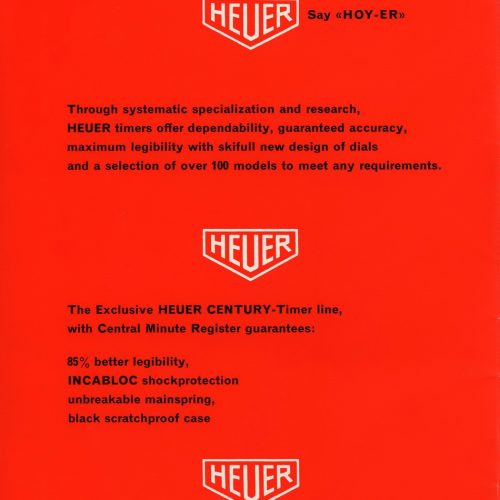 HEUER

Say «HOY-ER»

Through systematic specialization and research, HEUER timers offer dependability, guaranteed accuracy, maximum legibility with skifull new design of dials and a selection of over 100 models to meet any requirements.

HEUER

The Exclusive HEUER CENTURY-Timer line, with Central Minute Register guarantees:

85% better legibility,
INCABLOC shockprotection
unbreakable mainspring,
black scratchproof case

HEUER